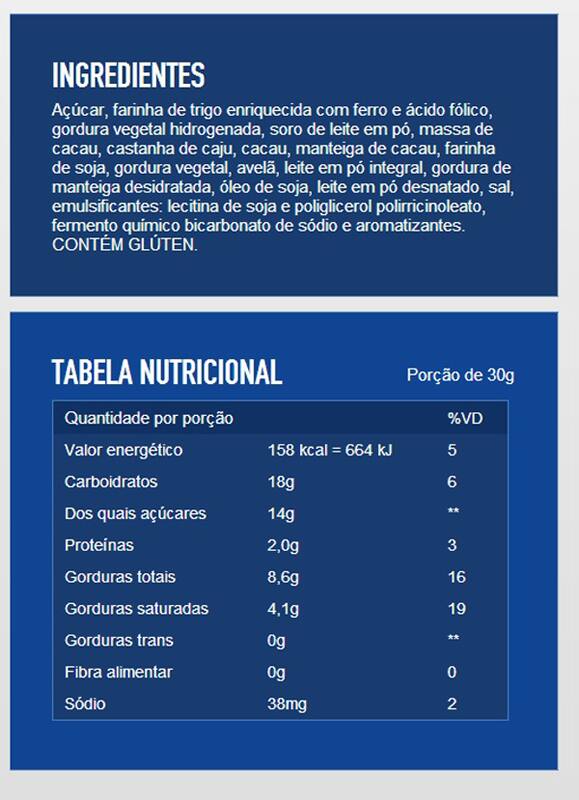 INGREDIENTES

Açúcar, farinha de trigo enriquecida com ferro e ácido fólico, gordura vegetal hidrogenada, soro de leite em pó, massa de cacau, castanha de caju, cacau, manteiga de cacau, farinha de soja, gordura vegetal, avelã, leite em pó integral, gordura de manteiga desidratada, óleo de soja, leite em pó desnatado, sal, emulsificantes: lecitina de soja e poliglicerol polirricinoleato, fermento químico bicarbonato de sódio e aromatizantes. CONTÉM GLÚTEN.

TABELA NUTRICIONAL

Porção de 30g

| Quantidade por porção | | %VD |
|---|---|---|
| Valor energético | 158 kcal = 664 kJ | 5 |
| Carboidratos | 18g | 6 |
| Dos quais açúcares | 14g | ** |
| Proteínas | 2,0g | 3 |
| Gorduras totais | 8,6g | 16 |
| Gorduras saturadas | 4,1g | 19 |
| Gorduras trans | 0g | ** |
| Fibra alimentar | 0g | 0 |
| Sódio | 38mg | 2 |